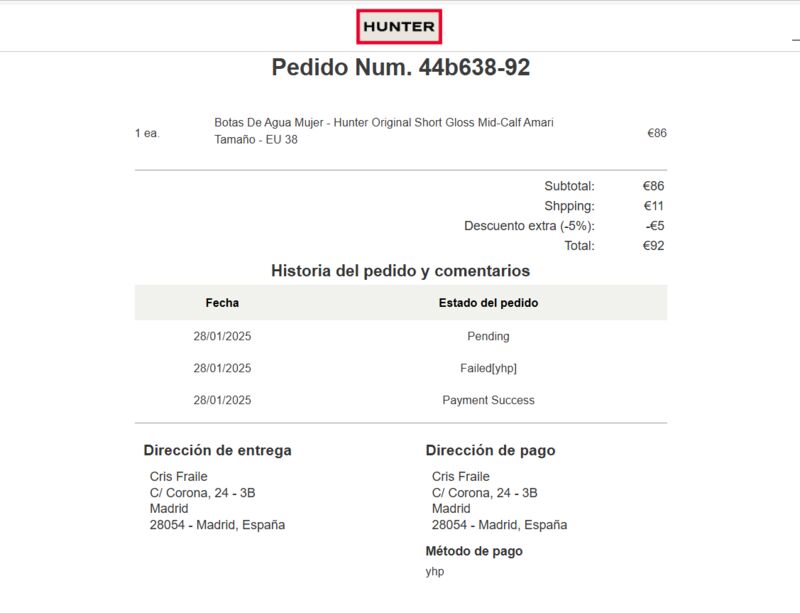 HUNTER

Pedido Num. 44b638-92

1 ea.

Botas De Agua Mujer - Hunter Original Short Gloss Mid-Calf Amari
Tamaño - EU 38

€86

Subtotal: €86
Shpping: €11
Descuento extra (-5%): -€5
Total: €92

Historia del pedido y comentarios

| Fecha | Estado del pedido |
|---|---|
| 28/01/2025 | Pending |
| 28/01/2025 | Failed[yhp] |
| 28/01/2025 | Payment Success |

Dirección de entrega

Cris Fraile
C/ Corona, 24 - 3B
Madrid
28054 - Madrid, España

Dirección de pago

Cris Fraile
C/ Corona, 24 - 3B
Madrid
28054 - Madrid, España

Método de pago

yhp